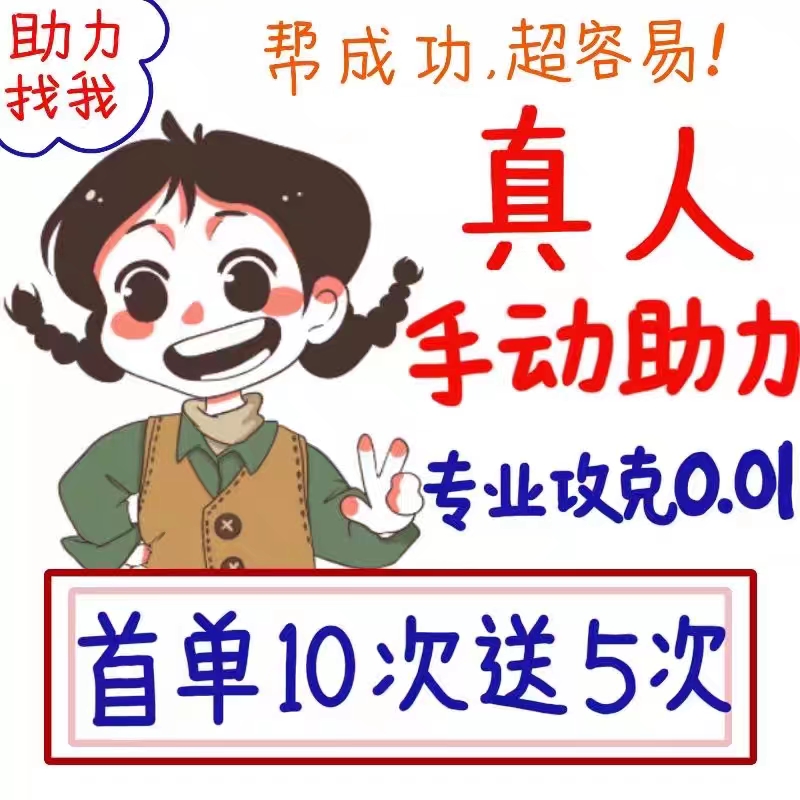 助力
找我

帮成功,超容易!

真人
手动助力

专业攻克0.01

首单10次送5次